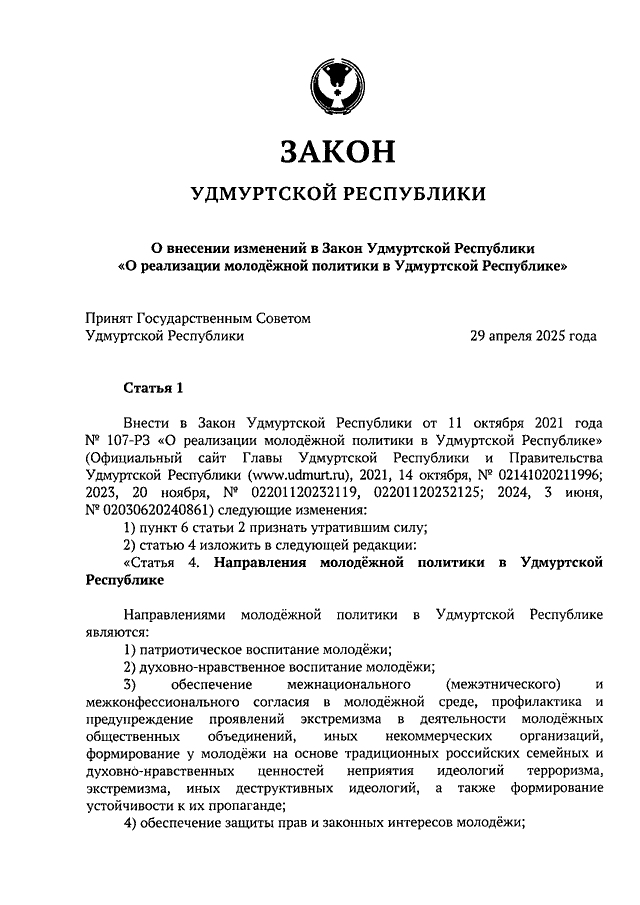 ЗАКОН

УДМУРТСКОЙ РЕСПУБЛИКИ

О внесении изменений в Закон Удмуртской Республики «О реализации молодёжной политики в Удмуртской Республике»

Принят Государственным Советом Удмуртской Республики 29 апреля 2025 года

Статья 1

Внести в Закон Удмуртской Республики от 11 октября 2021 года № 107-РЗ «О реализации молодёжной политики в Удмуртской Республике» (Официальный сайт Главы Удмуртской Республики и Правительства Удмуртской Республики (www.udmurt.ru), 2021, 14 октября, № 02141020211996; 2023, 20 ноября, № 02201120232119, 02201120232125; 2024, 3 июня, № 02030620240861) следующие изменения:

1) пункт 6 статьи 2 признать утратившим силу;

2) статью 4 изложить в следующей редакции:

«Статья 4. Направления молодёжной политики в Удмуртской Республике

Направлениями молодёжной политики в Удмуртской Республике являются:

1) патриотическое воспитание молодёжи;

2) духовно-нравственное воспитание молодёжи;

3) обеспечение межнационального (межэтнического) и межконфессионального согласия в молодёжной среде, профилактика и предупреждение проявлений экстремизма в деятельности молодёжных общественных объединений, иных некоммерческих организаций, формирование у молодёжи на основе традиционных российских семейных и духовно-нравственных ценностей неприятия идеологий терроризма, экстремизма, иных деструктивных идеологий, а также формирование устойчивости к их пропаганде;

4) обеспечение защиты прав и законных интересов молодёжи;